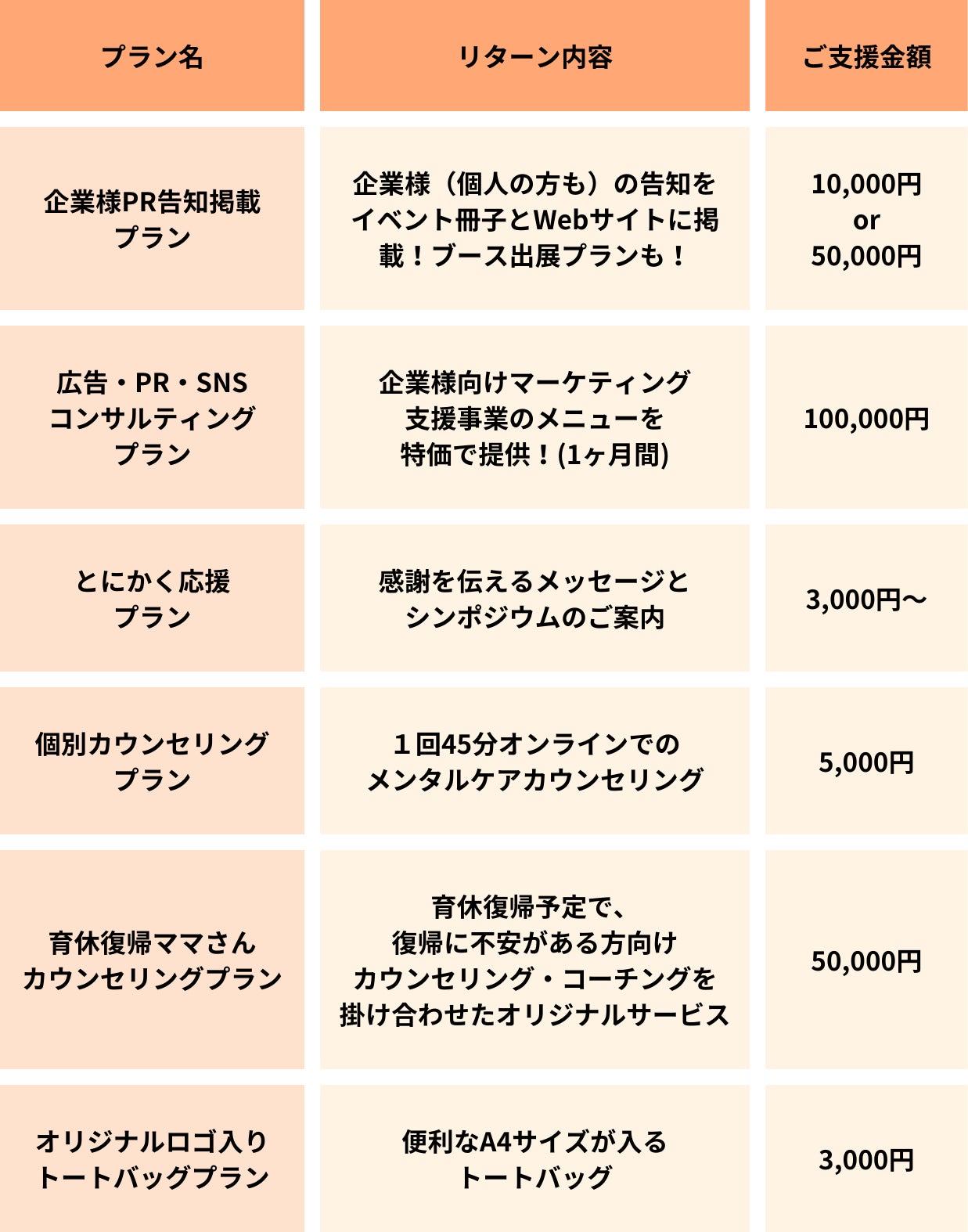 | プラン名 | リターン内容 | ご支援金額 |
|---|---|---|
| 企業様PR告知掲載プラン | 企業様（個人の方も）の告知をイベント冊子とWebサイトに掲載！ブース出展プランも！ | 10,000円 or 50,000円 |
| 広告・PR・SNSコンサルティングプラン | 企業様向けマーケティング支援事業のメニューを特価で提供！(1ヶ月間) | 100,000円 |
| とにかく応援プラン | 感謝を伝えるメッセージとシンポジウムのご案内 | 3,000円〜 |
| 個別カウンセリングプラン | １回45分オンラインでのメンタルケアカウンセリング | 5,000円 |
| 育休復帰ママさんカウンセリングプラン | 育休復帰予定で、復帰に不安がある方向けカウンセリング・コーチングを掛け合わせたオリジナルサービス | 50,000円 |
| オリジナルロゴ入りトートバッグプラン | 便利なA4サイズが入るトートバッグ | 3,000円 |